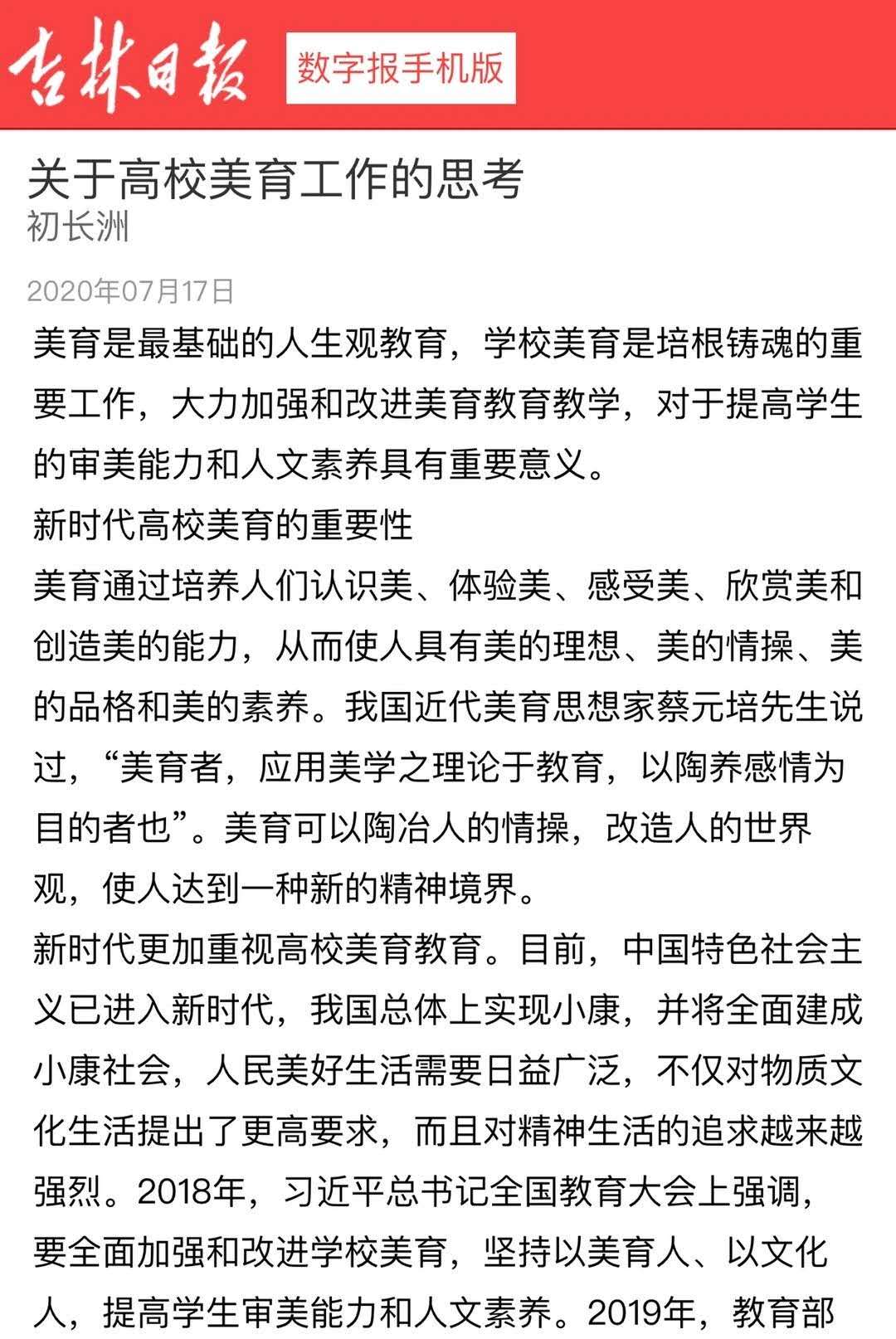 吉林日报 数字报手机版

关于高校美育工作的思考
初长洲

2020年07月17日

美育是最基础的人生观教育，学校美育是培根铸魂的重要工作，大力加强和改进美育教育教学，对于提高学生的审美能力和人文素养具有重要意义。

新时代高校美育的重要性

美育通过培养人们认识美、体验美、感受美、欣赏美和创造美的能力，从而使人具有美的理想、美的情操、美的品格和美的素养。我国近代美育思想家蔡元培先生说过，“美育者，应用美学之理论于教育，以陶养感情为目的者也”。美育可以陶冶人的情操，改造人的世界观，使人达到一种新的精神境界。

新时代更加重视高校美育教育。目前，中国特色社会主义已进入新时代，我国总体上实现小康，并将全面建成小康社会，人民美好生活需要日益广泛，不仅对物质文化生活提出了更高要求，而且对精神生活的追求越来越强烈。2018年，习近平总书记全国教育大会上强调，要全面加强和改进学校美育，坚持以美育人、以文化人，提高学生审美能力和人文素养。2019年，教育部